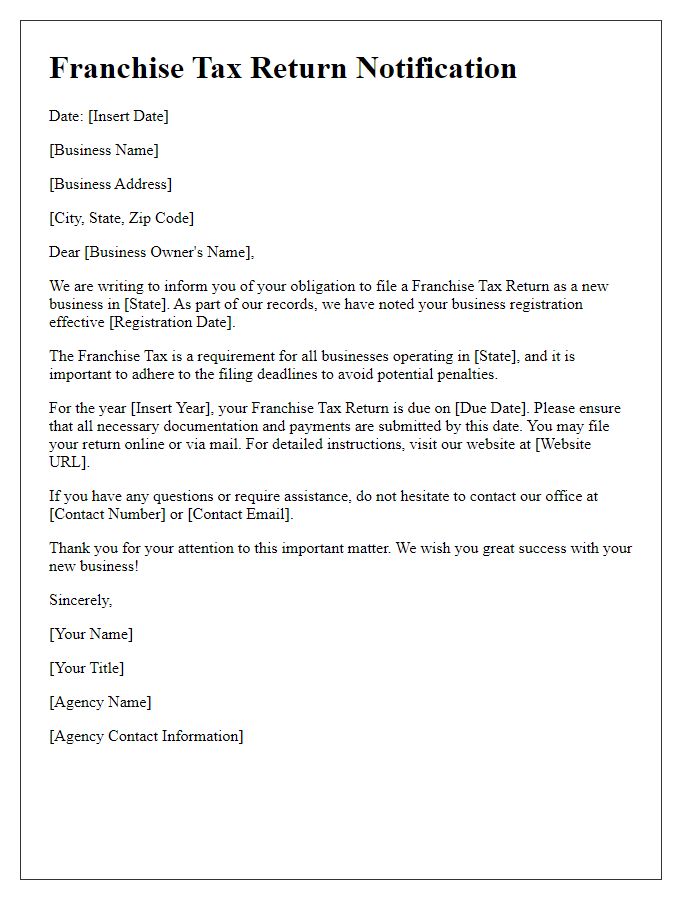 Franchise Tax Return Notification

Date: [Insert Date]

[Business Name]

[Business Address]

[City, State, Zip Code]

Dear [Business Owner's Name],

We are writing to inform you of your obligation to file a Franchise Tax Return as a new business in [State]. As part of our records, we have noted your business registration effective [Registration Date].

The Franchise Tax is a requirement for all businesses operating in [State], and it is important to adhere to the filing deadlines to avoid potential penalties.

For the year [Insert Year], your Franchise Tax Return is due on [Due Date]. Please ensure that all necessary documentation and payments are submitted by this date. You may file your return online or via mail. For detailed instructions, visit our website at [Website URL].

If you have any questions or require assistance, do not hesitate to contact our office at [Contact Number] or [Contact Email].

Thank you for your attention to this important matter. We wish you great success with your new business!

Sincerely,

[Your Name]

[Your Title]

[Agency Name]

[Agency Contact Information]